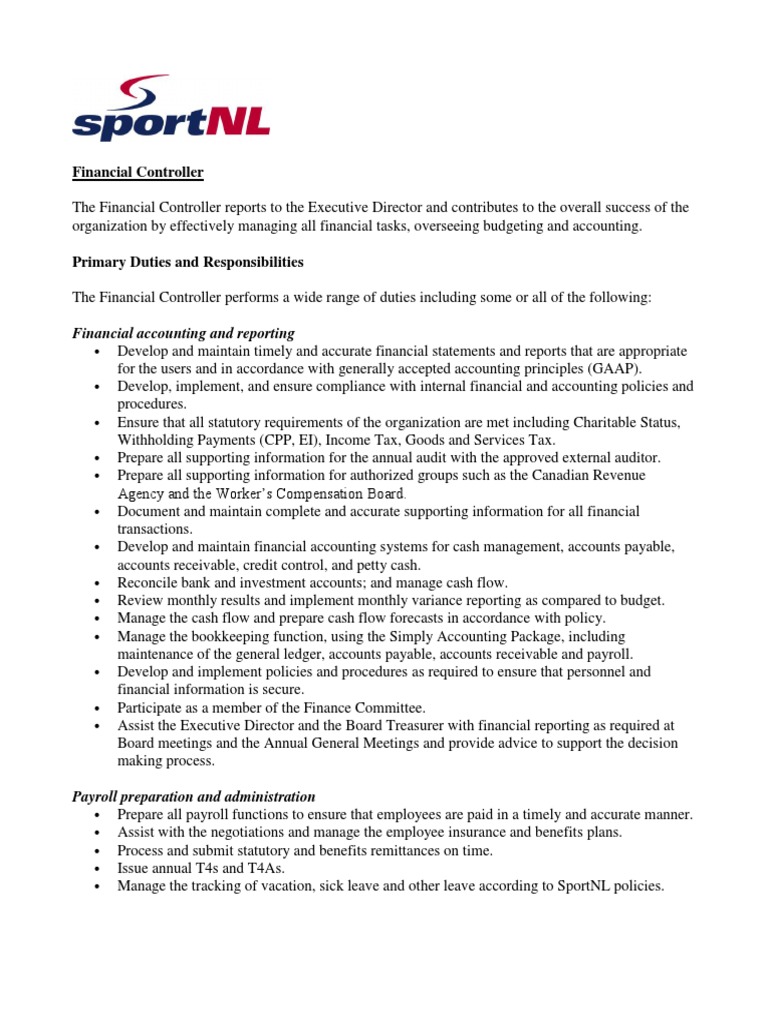 sportNL

Financial Controller

The Financial Controller reports to the Executive Director and contributes to the overall success of the organization by effectively managing all financial tasks, overseeing budgeting and accounting.

Primary Duties and Responsibilities

The Financial Controller performs a wide range of duties including some or all of the following:

Financial accounting and reporting
• Develop and maintain timely and accurate financial statements and reports that are appropriate for the users and in accordance with generally accepted accounting principles (GAAP).
• Develop, implement, and ensure compliance with internal financial and accounting policies and procedures.
• Ensure that all statutory requirements of the organization are met including Charitable Status, Withholding Payments (CPP, EI), Income Tax, Goods and Services Tax.
• Prepare all supporting information for the annual audit with the approved external auditor.
• Prepare all supporting information for authorized groups such as the Canadian Revenue Agency and the Worker's Compensation Board.
• Document and maintain complete and accurate supporting information for all financial transactions.
• Develop and maintain financial accounting systems for cash management, accounts payable, accounts receivable, credit control, and petty cash.
• Reconcile bank and investment accounts; and manage cash flow.
• Review monthly results and implement monthly variance reporting as compared to budget.
• Manage the cash flow and prepare cash flow forecasts in accordance with policy.
• Manage the bookkeeping function, using the Simply Accounting Package, including maintenance of the general ledger, accounts payable, accounts receivable and payroll.
• Develop and implement policies and procedures as required to ensure that personnel and financial information is secure.
• Participate as a member of the Finance Committee.
• Assist the Executive Director and the Board Treasurer with financial reporting as required at Board meetings and the Annual General Meetings and provide advice to support the decision making process.

Payroll preparation and administration
• Prepare all payroll functions to ensure that employees are paid in a timely and accurate manner.
• Assist with the negotiations and manage the employee insurance and benefits plans.
• Process and submit statutory and benefits remittances on time.
• Issue annual T4s and T4As.
• Manage the tracking of vacation, sick leave and other leave according to SportNL policies.